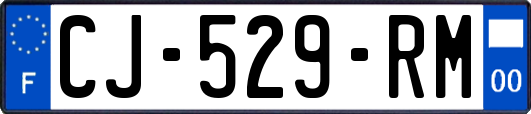 F
CJ-529-RM
00